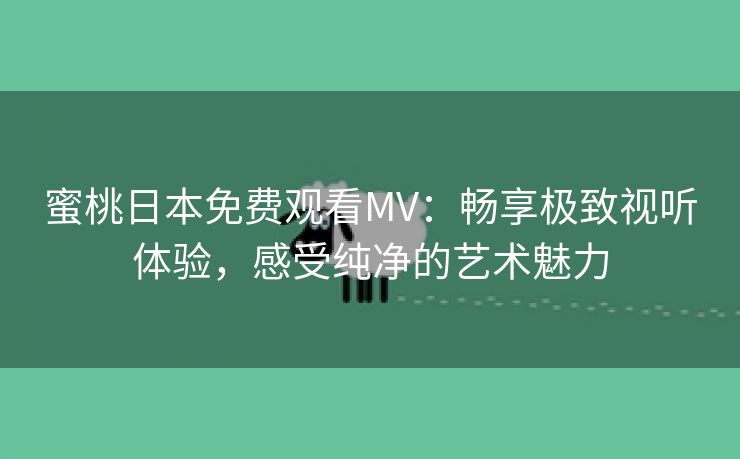 蜜桃日本免费观看MV：畅享极致视听体验，感受纯净的艺术魅力